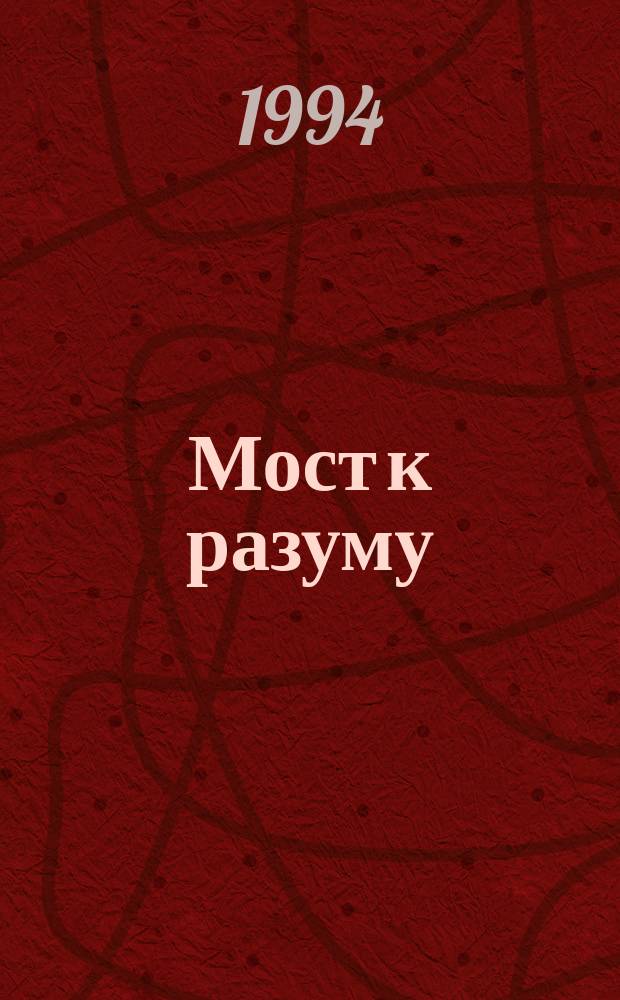 1994

Мост к разуму